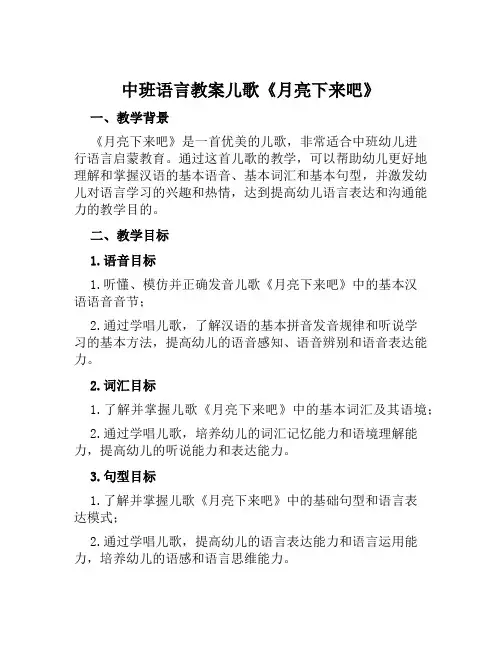 中班语言教案儿歌《月亮下来吧》

一、教学背景

《月亮下来吧》是一首优美的儿歌，非常适合中班幼儿进行语言启蒙教育。通过这首儿歌的教学，可以帮助幼儿更好地理解和掌握汉语的基本语音、基本词汇和基本句型，并激发幼儿对语言学习的兴趣和热情，达到提高幼儿语言表达和沟通能力的教学目的。

二、教学目标

1. 语音目标

1. 听懂、模仿并正确发音儿歌《月亮下来吧》中的基本汉语语音音节；

2. 通过学唱儿歌，了解汉语的基本拼音发音规律和听说学习的基本方法，提高幼儿的语音感知、语音辨别和语音表达能力。

2. 词汇目标

1. 了解并掌握儿歌《月亮下来吧》中的基本词汇及其语境；

2. 通过学唱儿歌，培养幼儿的词汇记忆能力和语境理解能力，提高幼儿的听说能力和表达能力。

3. 句型目标

1. 了解并掌握儿歌《月亮下来吧》中的基础句型和语言表达模式；

2. 通过学唱儿歌，提高幼儿的语言表达能力和语言运用能力，培养幼儿的语感和语言思维能力。